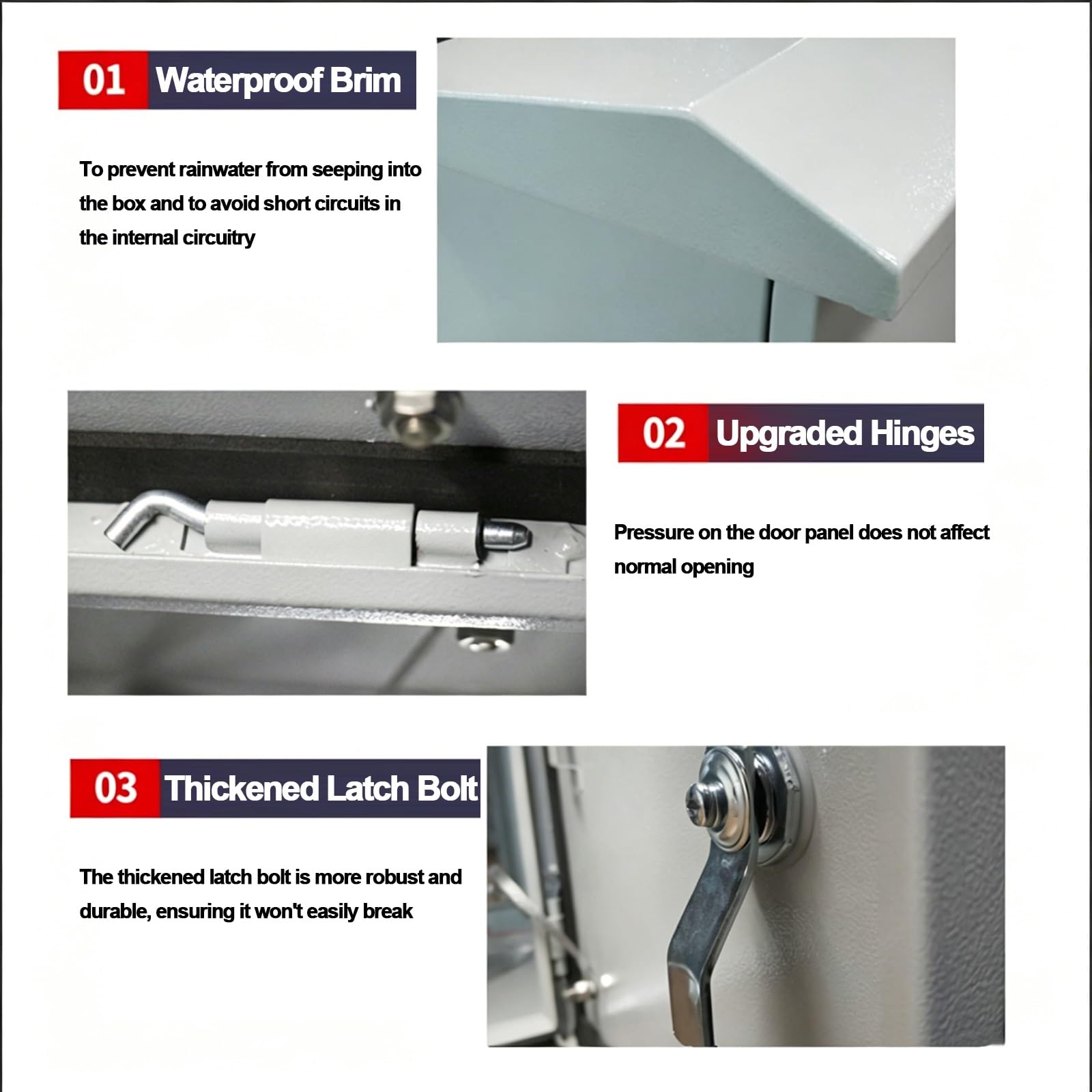 01 Waterproof Brim

To prevent rainwater from seeping into the box and to avoid short circuits in the internal circuitry

02 Upgraded Hinges

Pressure on the door panel does not affect normal opening

03 Thickened Latch Bolt

The thickened latch bolt is more robust and durable, ensuring it won't easily break